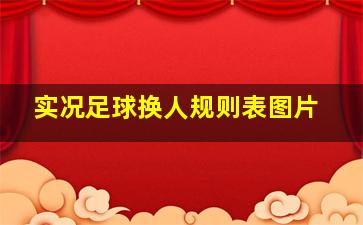 实况足球换人规则表图片